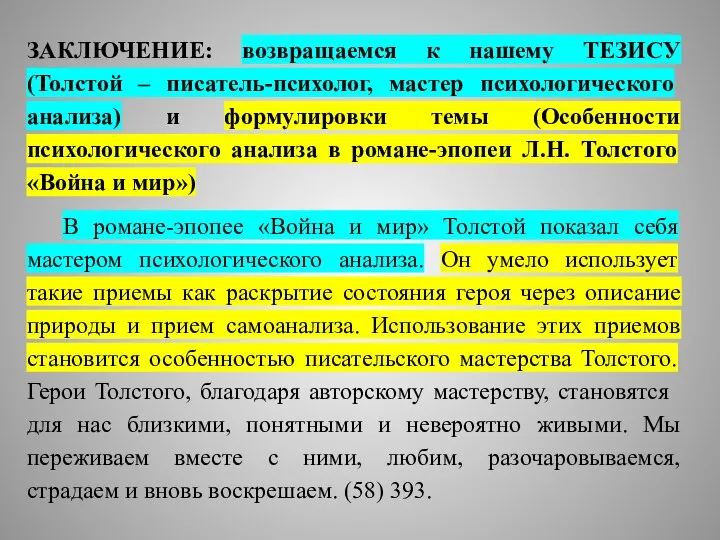 ЗАКЛЮЧЕНИЕ: возвращаемся к нашему ТЕЗИСУ (Толстой – писатель-психолог, мастер психологического анализа) и формулировки темы (Особенности психологического анализа в романе-эпопеи Л.Н. Толстого «Война и мир»)

В романе-эпопее «Война и мир» Толстой показал себя мастером психологического анализа. Он умело использует такие приемы как раскрытие состояния героя через описание природы и прием самоанализа. Использование этих приемов становится особенностью писательского мастерства Толстого. Герои Толстого, благодаря авторскому мастерству, становятся для нас близкими, понятными и невероятно живыми. Мы переживаем вместе с ними, любим, разочаровываемся, страдаем и вновь воскрешаем. (58) 393.